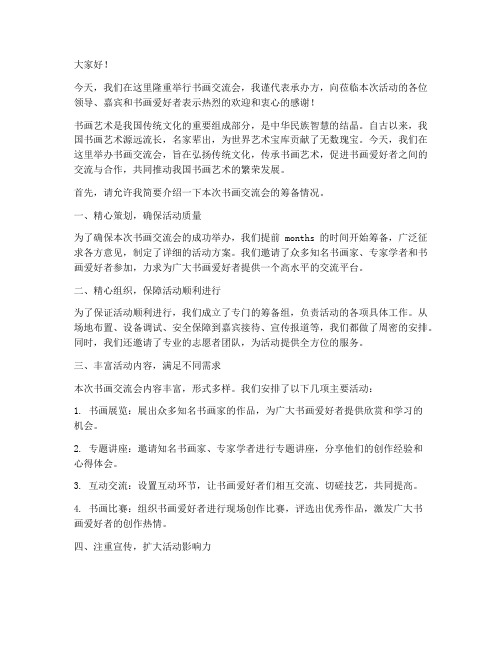 大家好！

今天，我们在这里隆重举行书画交流会，我谨代表承办方，向莅临本次活动的各位领导、嘉宾和书画爱好者表示热烈的欢迎和衷心的感谢！

书画艺术是我国传统文化的重要组成部分，是中华民族智慧的结晶。自古以来，我国书画艺术源远流长，名家辈出，为世界艺术宝库贡献了无数瑰宝。今天，我们在这里举办书画交流会，旨在弘扬传统文化，传承书画艺术，促进书画爱好者之间的交流与合作，共同推动我国书画艺术的繁荣发展。

首先，请允许我简要介绍一下本次书画交流会的筹备情况。

一、精心策划，确保活动质量

为了确保本次书画交流会的成功举办，我们提前 months 的时间开始筹备，广泛征求各方意见，制定了详细的活动方案。我们邀请了众多知名书画家、专家学者和书画爱好者参加，力求为广大书画爱好者提供一个高水平的交流平台。

二、精心组织，保障活动顺利进行

为了保证活动顺利进行，我们成立了专门的筹备组，负责活动的各项具体工作。从场地布置、设备调试、安全保障到嘉宾接待、宣传报道等，我们都做了周密的安排。同时，我们还邀请了专业的志愿者团队，为活动提供全方位的服务。

三、丰富活动内容，满足不同需求

本次书画交流会内容丰富，形式多样。我们安排了以下几项主要活动：

1. 书画展览：展出众多知名书画家的作品，为广大书画爱好者提供欣赏和学习的机会。

2. 专题讲座：邀请知名书画家、专家学者进行专题讲座，分享他们的创作经验和心得体会。

3. 互动交流：设置互动环节，让书画爱好者们相互交流、切磋技艺，共同提高。

4. 书画比赛：组织书画爱好者进行现场创作比赛，评选出优秀作品，激发广大书画爱好者的创作热情。

四、注重宣传，扩大活动影响力